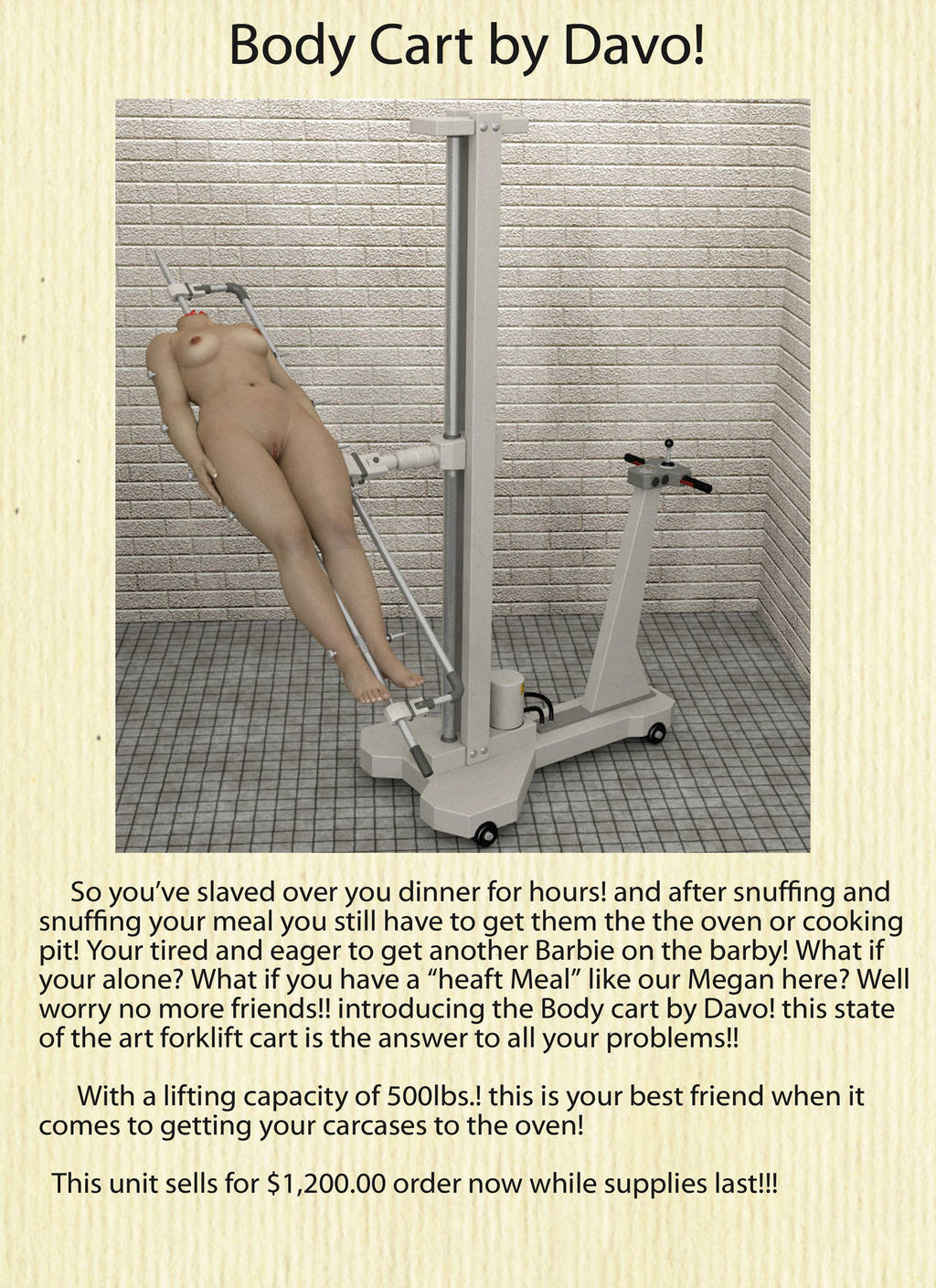 Body Cart by Davo!

So you've slaved over you dinner for hours! and after snuffing and snuffing your meal you still have to get them the the oven or cooking pit! Your tired and eager to get another Barbie on the barby! What if your alone? What if you have a "heaft Meal" like our Megan here? Well worry no more friends!! introducing the Body cart by Davo! this state of the art forklift cart is the answer to all your problems!!

With a lifting capacity of 500lbs.! this is your best friend when it comes to getting your carcases to the oven!

This unit sells for $1,200.00 order now while supplies last!!!